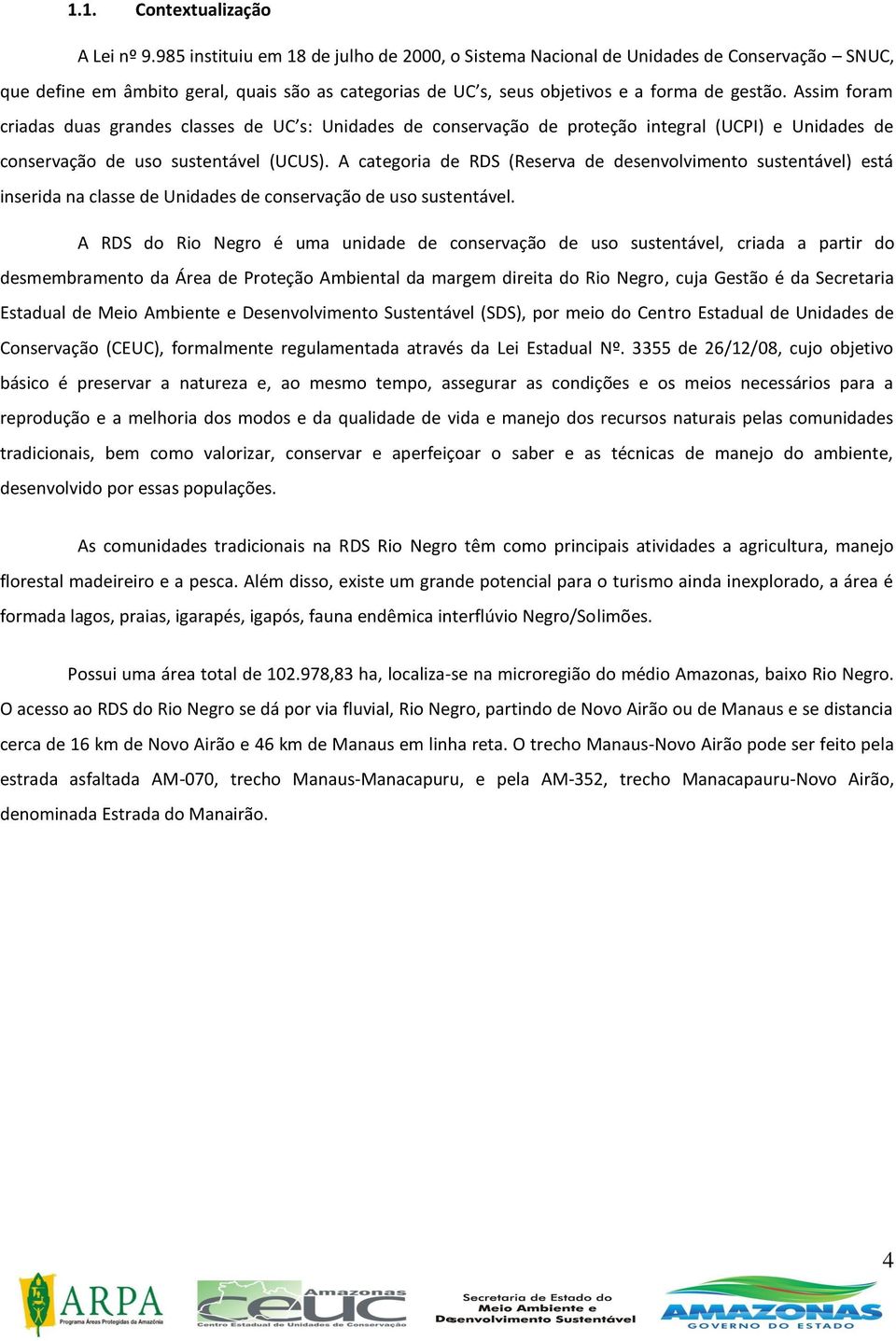 1.1. Contextualização

A Lei nº 9.985 instituiu em 18 de julho de 2000, o Sistema Nacional de Unidades de Conservação – SNUC, que define em âmbito geral, quais são as categorias de UC's, seus objetivos e a forma de gestão. Assim foram criadas duas grandes classes de UC's: Unidades de conservação de proteção integral (UCPI) e Unidades de conservação de uso sustentável (UCUS). A categoria de RDS (Reserva de desenvolvimento sustentável) está inserida na classe de Unidades de conservação de uso sustentável.

A RDS do Rio Negro é uma unidade de conservação de uso sustentável, criada a partir do desmembramento da Área de Proteção Ambiental da margem direita do Rio Negro, cuja Gestão é da Secretaria Estadual de Meio Ambiente e Desenvolvimento Sustentável (SDS), por meio do Centro Estadual de Unidades de Conservação (CEUC), formalmente regulamentada através da Lei Estadual Nº. 3355 de 26/12/08, cujo objetivo básico é preservar a natureza e, ao mesmo tempo, assegurar as condições e os meios necessários para a reprodução e a melhoria dos modos e da qualidade de vida e manejo dos recursos naturais pelas comunidades tradicionais, bem como valorizar, conservar e aperfeiçoar o saber e as técnicas de manejo do ambiente, desenvolvido por essas populações.

As comunidades tradicionais na RDS Rio Negro têm como principais atividades a agricultura, manejo florestal madeireiro e a pesca. Além disso, existe um grande potencial para o turismo ainda inexplorado, a área é formada lagos, praias, igarapés, igapós, fauna endêmica interflúvio Negro/Solimões.

Possui uma área total de 102.978,83 ha, localiza-se na microregião do médio Amazonas, baixo Rio Negro. O acesso ao RDS do Rio Negro se dá por via fluvial, Rio Negro, partindo de Novo Airão ou de Manaus e se distancia cerca de 16 km de Novo Airão e 46 km de Manaus em linha reta. O trecho Manaus-Novo Airão pode ser feito pela estrada asfaltada AM-070, trecho Manaus-Manacapuru, e pela AM-352, trecho Manacapauru-Novo Airão, denominada Estrada do Manairão.

4

ARPA Programa Áreas Protegidas da Amazônia

Amazonas CEUC Centro Estadual de Unidades de Conservação

Secretaria de Estado do Meio Ambiente e Desenvolvimento Sustentável

AMAZONAS GOVERNO DO ESTADO